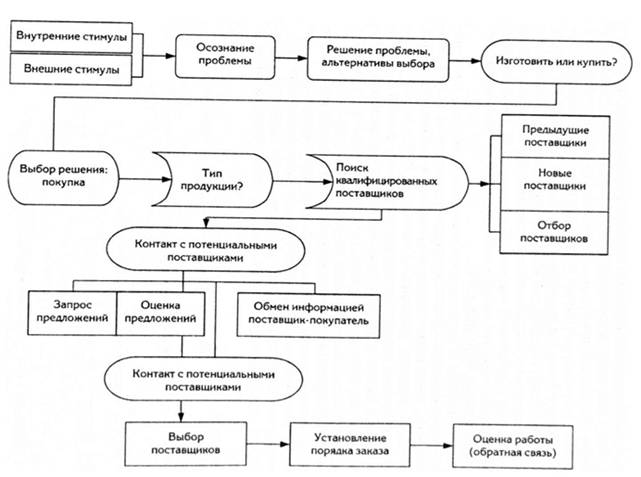 Внутренние стимулы

Внешние стимулы

Осознание проблемы

Решение проблемы, альтернативы выбора

Изготовить или купить?

Выбор решения: покупка

Тип продукции?

Поиск квалифицированных поставщиков

Предыдущие поставщики

Новые поставщики

Отбор поставщиков

Контакт с потенциальными поставщиками

Запрос предложений

Оценка предложений

Обмен информацией поставщик-покупатель

Контакт с потенциальными поставщиками

Выбор поставщиков

Установление порядка заказа

Оценка работы (обратная связь)